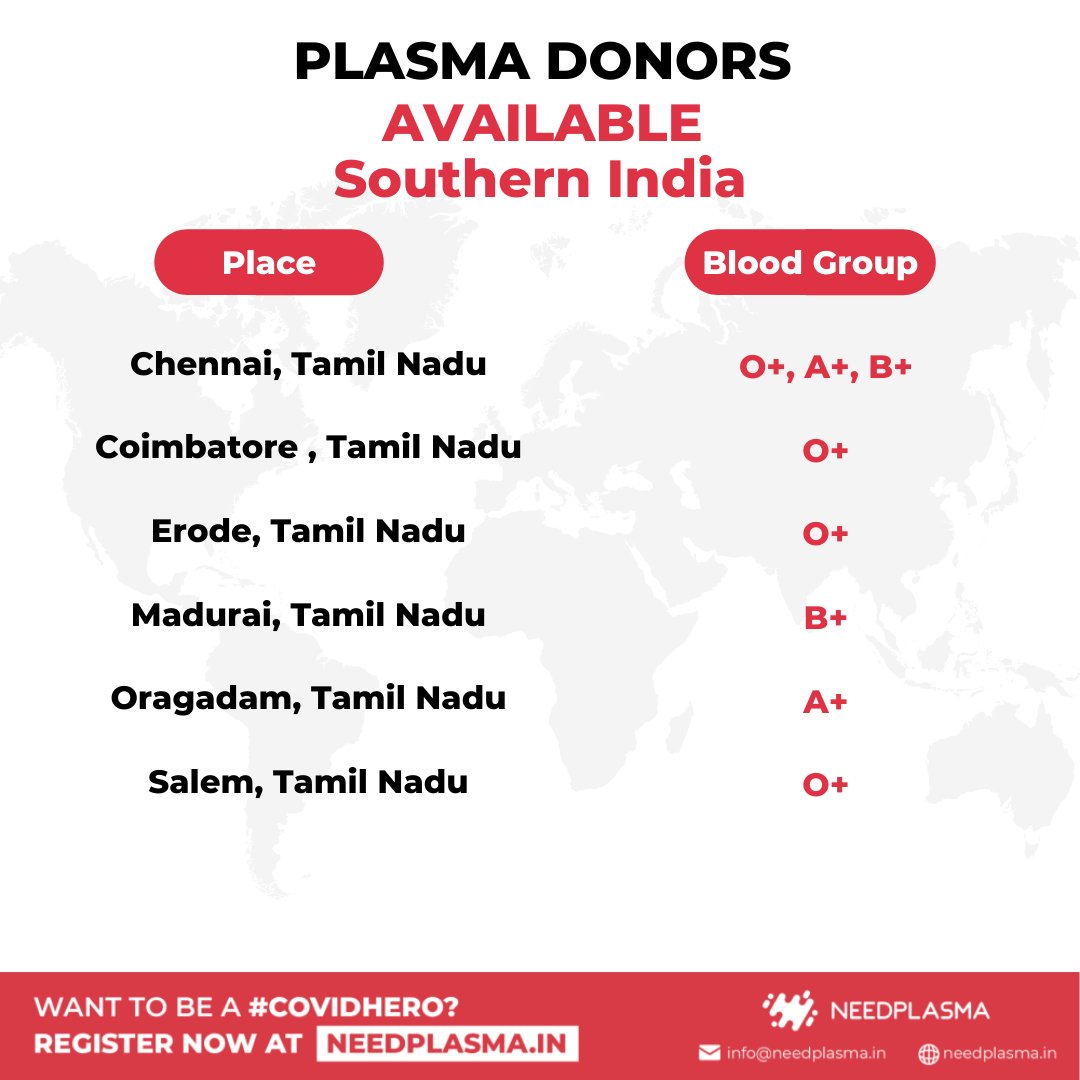 PLASMA DONORS
AVAILABLE
Southern India

| Place | Blood Group |
|---|---|
| Chennai, Tamil Nadu | O+, A+, B+ |
| Coimbatore , Tamil Nadu | O+ |
| Erode, Tamil Nadu | O+ |
| Madurai, Tamil Nadu | B+ |
| Oragadam, Tamil Nadu | A+ |
| Salem, Tamil Nadu | O+ |

WANT TO BE A #COVIDHERO?
REGISTER NOW AT NEEDPLASMA.IN

NEEDPLASMA
info@needplasma.in
needplasma.in